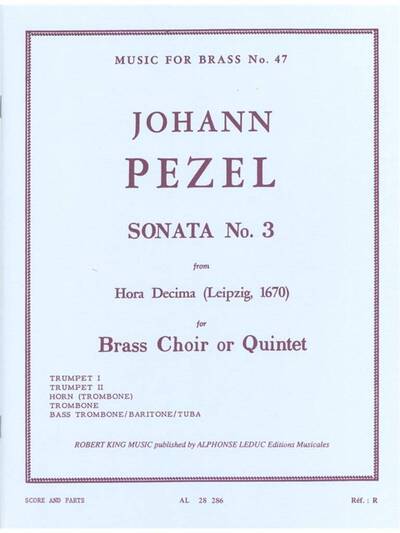 MUSIC FOR BRASS No. 47

JOHANN

PEZEL

SONATA No. 3

from

Hora Decima (Leipzig, 1670)

for

Brass Choir or Quintet

TRUMPET I
TRUMPET II
HORN (TROMBONE)
TROMBONE
BASS TROMBONE/BARITONE/TUBA

ROBERT KING MUSIC published by ALPHONSE LEDUC Editions Musicales

SCORE AND PARTS

AL 28 286

Réf. : R